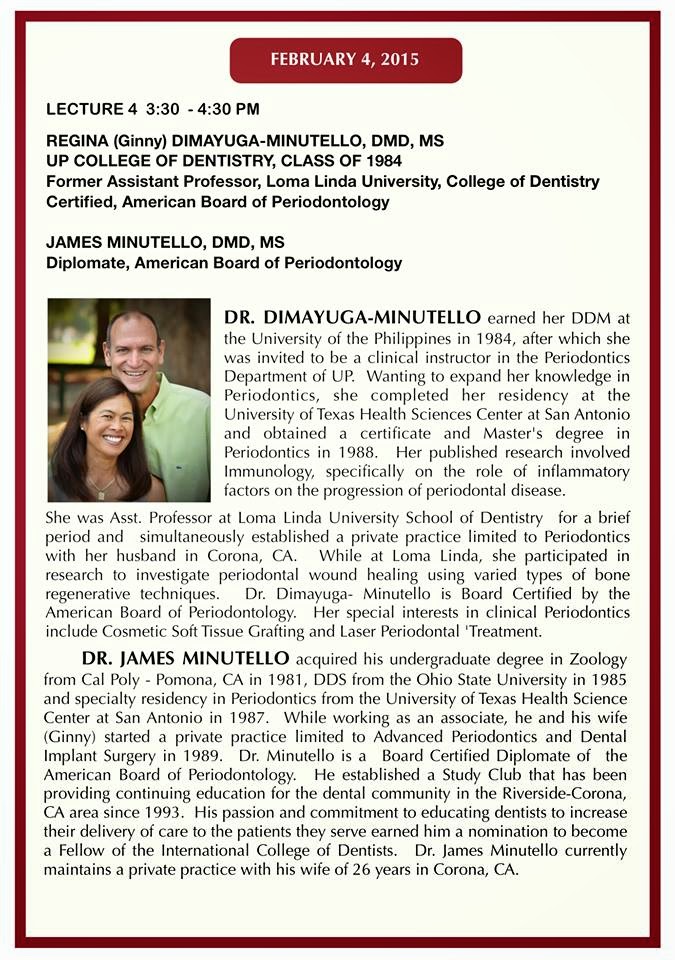 FEBRUARY 4, 2015

LECTURE 4 3:30 - 4:30 PM

REGINA (Ginny) DIMAYUGA-MINUTELLO, DMD, MS
UP COLLEGE OF DENTISTRY, CLASS OF 1984
Former Assistant Professor, Loma Linda University, College of Dentistry
Certified, American Board of Periodontology

JAMES MINUTELLO, DMD, MS
Diplomate, American Board of Periodontology

DR. DIMAYUGA-MINUTELLO earned her DDM at the University of the Philippines in 1984, after which she was invited to be a clinical instructor in the Periodontics Department of UP. Wanting to expand her knowledge in Periodontics, she completed her residency at the University of Texas Health Sciences Center at San Antonio and obtained a certificate and Master's degree in Periodontics in 1988. Her published research involved Immunology, specifically on the role of inflammatory factors on the progression of periodontal disease. She was Asst. Professor at Loma Linda University School of Dentistry for a brief period and simultaneously established a private practice limited to Periodontics with her husband in Corona, CA. While at Loma Linda, she participated in research to investigate periodontal wound healing using varied types of bone regenerative techniques. Dr. Dimayuga- Minutello is Board Certified by the American Board of Periodontology. Her special interests in clinical Periodontics include Cosmetic Soft Tissue Grafting and Laser Periodontal 'Treatment.

DR. JAMES MINUTELLO acquired his undergraduate degree in Zoology from Cal Poly - Pomona, CA in 1981, DDS from the Ohio State University in 1985 and specialty residency in Periodontics from the University of Texas Health Science Center at San Antonio in 1987. While working as an associate, he and his wife (Ginny) started a private practice limited to Advanced Periodontics and Dental Implant Surgery in 1989. Dr. Minutello is a Board Certified Diplomate of the American Board of Periodontology. He established a Study Club that has been providing continuing education for the dental community in the Riverside-Corona, CA area since 1993. His passion and commitment to educating dentists to increase their delivery of care to the patients they serve earned him a nomination to become a Fellow of the International College of Dentists. Dr. James Minutello currently maintains a private practice with his wife of 26 years in Corona, CA.